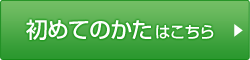 初めてのかたはこちら